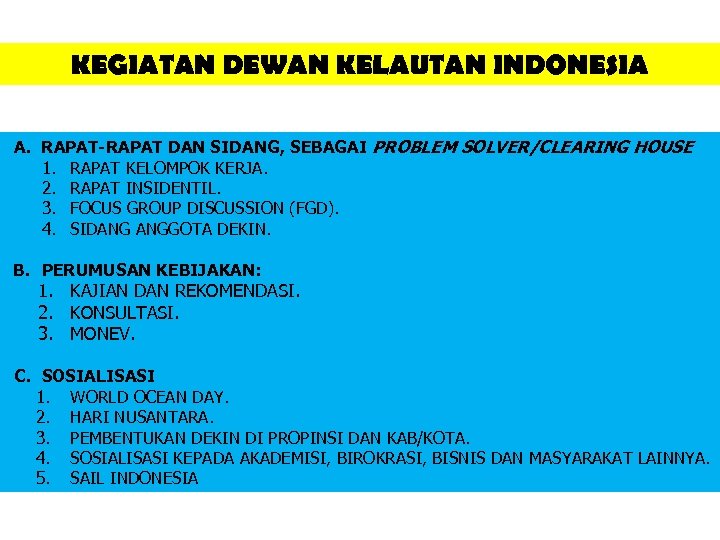 KEGIATAN DEWAN KELAUTAN INDONESIA

A. RAPAT-RAPAT DAN SIDANG, SEBAGAI PROBLEM SOLVER/CLEARING HOUSE
1. RAPAT KELOMPOK KERJA.
2. RAPAT INSIDENTIL.
3. FOCUS GROUP DISCUSSION (FGD).
4. SIDANG ANGGOTA DEKIN.

B. PERUMUSAN KEBIJAKAN:
1. KAJIAN DAN REKOMENDASI.
2. KONSULTASI.
3. MONEV.

C. SOSIALISASI
1. WORLD OCEAN DAY.
2. HARI NUSANTARA.
3. PEMBENTUKAN DEKIN DI PROPINSI DAN KAB/KOTA.
4. SOSIALISASI KEPADA AKADEMISI, BIROKRASI, BISNIS DAN MASYARAKAT LAINNYA.
5. SAIL INDONESIA